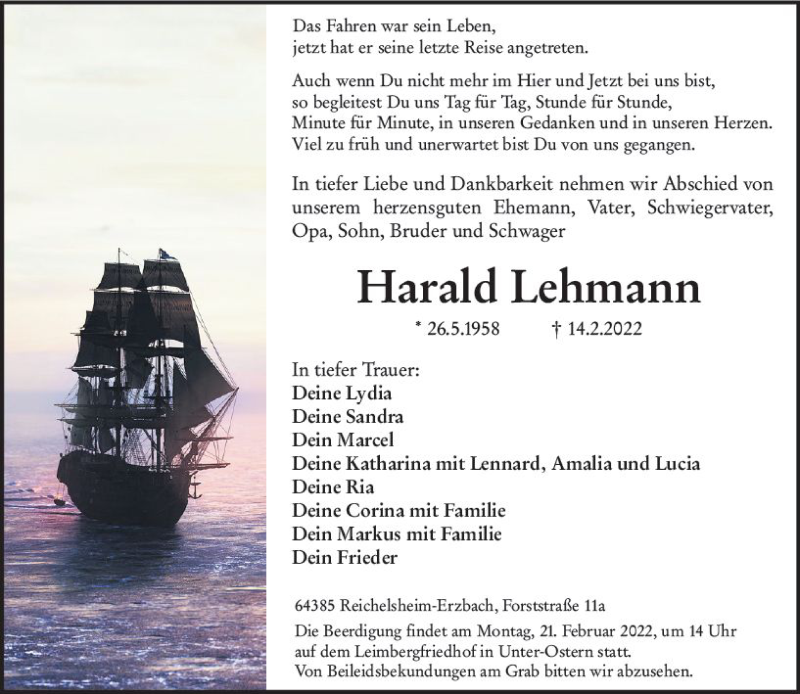 Das Fahren war sein Leben,
jetzt hat er seine letzte Reise angetreten.

Auch wenn Du nicht mehr im Hier und Jetzt bei uns bist,
so begleitest Du uns Tag für Tag, Stunde für Stunde,
Minute für Minute, in unseren Gedanken und in unseren Herzen.
Viel zu früh und unerwartet bist Du von uns gegangen.

In tiefer Liebe und Dankbarkeit nehmen wir Abschied von unserem herzensguten Ehemann, Vater, Schwiegervater, Opa, Sohn, Bruder und Schwager

Harald Lehmann

* 26.5.1958 † 14.2.2022

In tiefer Trauer:
Deine Lydia
Deine Sandra
Dein Marcel
Deine Katharina mit Lennard, Amalia und Lucia
Deine Ria
Deine Corina mit Familie
Dein Markus mit Familie
Dein Frieder

64385 Reichelsheim-Erzbach, Forststraße 11a

Die Beerdigung findet am Montag, 21. Februar 2022, um 14 Uhr auf dem Leimbergfriedhof in Unter-Ostern statt.
Von Beileidsbekundungen am Grab bitten wir abzusehen.